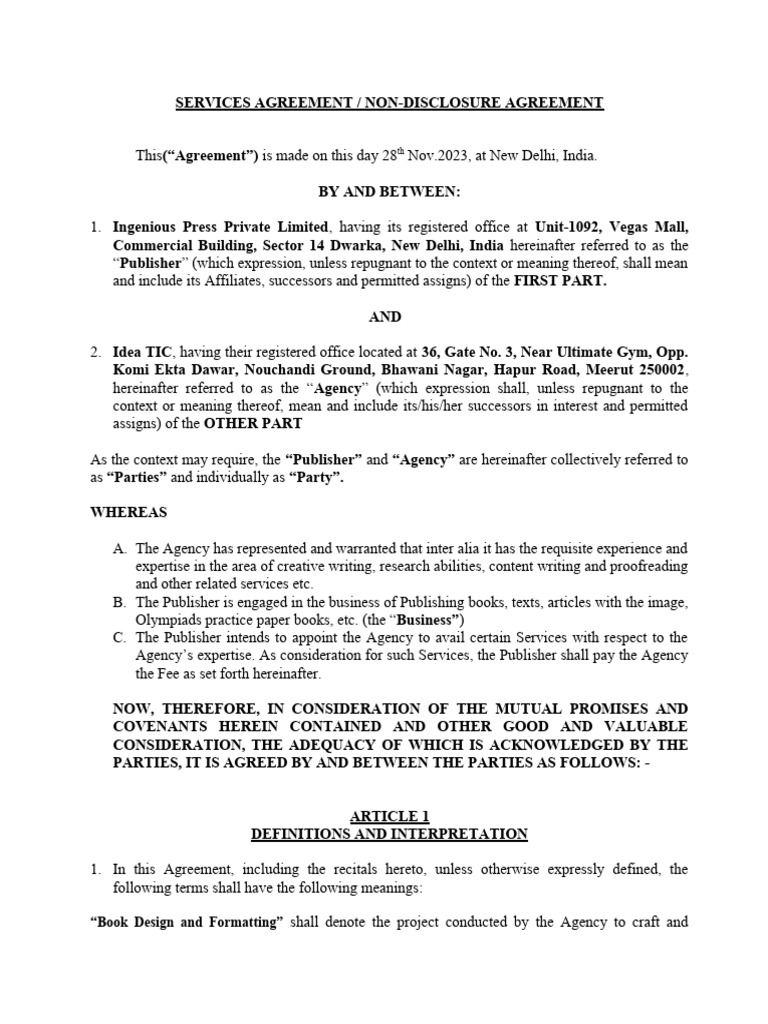 SERVICES AGREEMENT / NON-DISCLOSURE AGREEMENT

This(“Agreement”) is made on this day 28$^{th}$ Nov.2023, at New Delhi, India.

BY AND BETWEEN:

1. Ingenious Press Private Limited, having its registered office at Unit-1092, Vegas Mall, Commercial Building, Sector 14 Dwarka, New Delhi, India hereinafter referred to as the “Publisher” (which expression, unless repugnant to the context or meaning thereof, shall mean and include its Affiliates, successors and permitted assigns) of the FIRST PART.

AND

2. Idea TIC, having their registered office located at 36, Gate No. 3, Near Ultimate Gym, Opp. Komi Ekta Dawar, Nouchandi Ground, Bhawani Nagar, Hapur Road, Meerut 250002, hereinafter referred to as the “Agency” (which expression shall, unless repugnant to the context or meaning thereof, mean and include its/his/her successors in interest and permitted assigns) of the OTHER PART

As the context may require, the “Publisher” and “Agency” are hereinafter collectively referred to as “Parties” and individually as “Party”.

WHEREAS

A. The Agency has represented and warranted that inter alia it has the requisite experience and expertise in the area of creative writing, research abilities, content writing and proofreading and other related services etc.
B. The Publisher is engaged in the business of Publishing books, texts, articles with the image, Olympiads practice paper books, etc. (the “Business”)
C. The Publisher intends to appoint the Agency to avail certain Services with respect to the Agency’s expertise. As consideration for such Services, the Publisher shall pay the Agency the Fee as set forth hereinafter.

NOW, THEREFORE, IN CONSIDERATION OF THE MUTUAL PROMISES AND COVENANTS HEREIN CONTAINED AND OTHER GOOD AND VALUABLE CONSIDERATION, THE ADEQUACY OF WHICH IS ACKNOWLEDGED BY THE PARTIES, IT IS AGREED BY AND BETWEEN THE PARTIES AS FOLLOWS: -

ARTICLE 1
DEFINITIONS AND INTERPRETATION

1. In this Agreement, including the recitals hereto, unless otherwise expressly defined, the following terms shall have the following meanings:

“Book Design and Formatting” shall denote the project conducted by the Agency to craft and